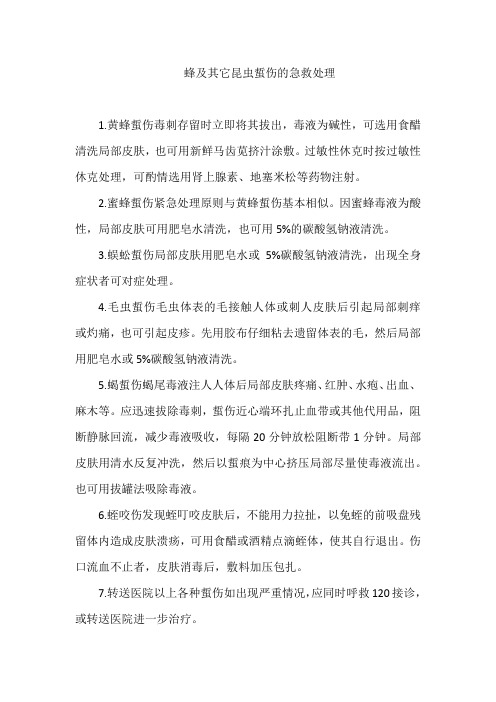 蜂及其它昆虫蜇伤的急救处理

1.黄蜂蜇伤毒刺存留时立即将其拔出，毒液为碱性，可选用食醋清洗局部皮肤，也可用新鲜马齿苋挤汁涂敷。过敏性休克时按过敏性休克处理，可酌情选用肾上腺素、地塞米松等药物注射。

2.蜜蜂蜇伤紧急处理原则与黄蜂蜇伤基本相似。因蜜蜂毒液为酸性，局部皮肤可用肥皂水清洗，也可用 5%的碳酸氢钠液清洗。

3.蜈蚣蜇伤局部皮肤用肥皂水或 5%碳酸氢钠液清洗，出现全身症状者可对症处理。

4.毛虫蜇伤毛虫体表的毛接触人体或刺人皮肤后引起局部刺痒或灼痛，也可引起皮疹。先用胶布仔细粘去遗留体表的毛，然后局部用肥皂水或 5%碳酸氢钠液清洗。

5.蝎蜇伤蝎尾毒液注人人体后局部皮肤疼痛、红肿、水疱、出血、麻木等。应迅速拔除毒刺，蜇伤近心端环扎止血带或其他代用品，阻断静脉回流，减少毒液吸收，每隔 20 分钟放松阻断带 1 分钟。局部皮肤用清水反复冲洗，然后以蜇痕为中心挤压局部尽量使毒液流出。也可用拔罐法吸除毒液。

6.蛭咬伤发现蛭叮咬皮肤后，不能用力拉扯，以免蛭的前吸盘残留体内造成皮肤溃疡，可用食醋或酒精点滴蛭体，使其自行退出。伤口流血不止者，皮肤消毒后，敷料加压包扎。

7.转送医院以上各种蜇伤如出现严重情况，应同时呼救 120 接诊，或转送医院进一步治疗。